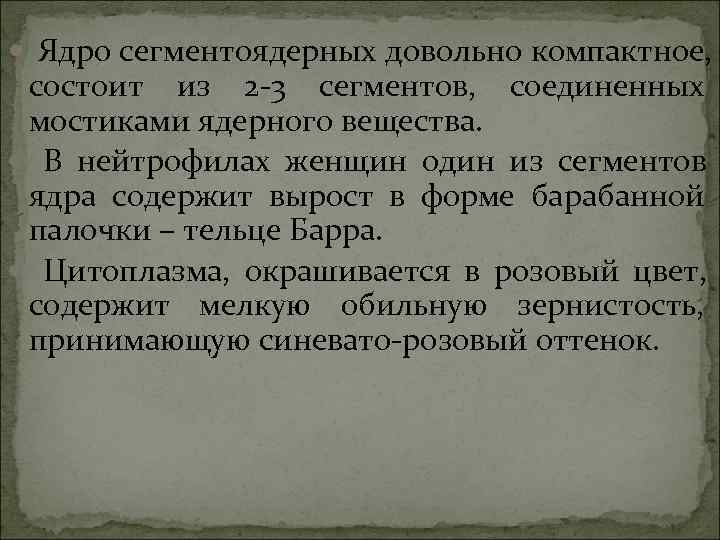 Ядро сегментоядерных довольно компактное, состоит из 2-3 сегментов, соединенных мостиками ядерного вещества.

В нейтрофилах женщин один из сегментов ядра содержит вырост в форме барабанной палочки – тельце Барра.

Цитоплазма, окрашивается в розовый цвет, содержит мелкую обильную зернистость, принимающую синевато-розовый оттенок.